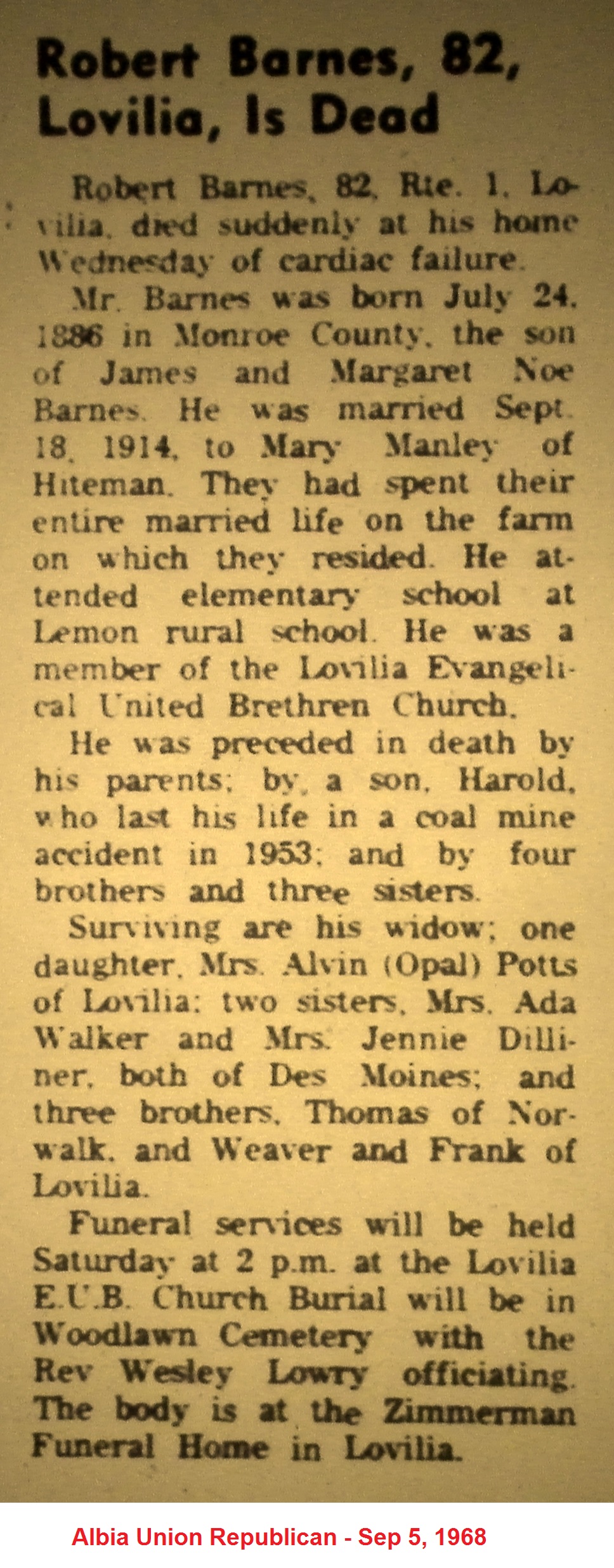 Robert Barnes, 82, Lovilia, Is Dead

Robert Barnes, 82, Rte. 1, Lovilia, died suddenly at his home Wednesday of cardiac failure.

Mr. Barnes was born July 24, 1886 in Monroe County, the son of James and Margaret Noe Barnes. He was married Sept. 18, 1914, to Mary Manley of Hiteman. They had spent their entire married life on the farm on which they resided. He attended elementary school at Lemon rural school. He was a member of the Lovilia Evangelical United Brethren Church.

He was preceded in death by his parents; by a son, Harold, who last his life in a coal mine accident in 1953; and by four brothers and three sisters.

Surviving are his widow; one daughter, Mrs. Alvin (Opal) Potts of Lovilia; two sisters, Mrs. Ada Walker and Mrs. Jennie Dilliner, both of Des Moines; and three brothers, Thomas of Norwalk, and Weaver and Frank of Lovilia.

Funeral services will be held Saturday at 2 p.m. at the Lovilia E.U.B. Church Burial will be in Woodlawn Cemetery with the Rev Wesley Lowry officiating. The body is at the Zimmerman Funeral Home in Lovilia.

Albia Union Republican - Sep 5, 1968